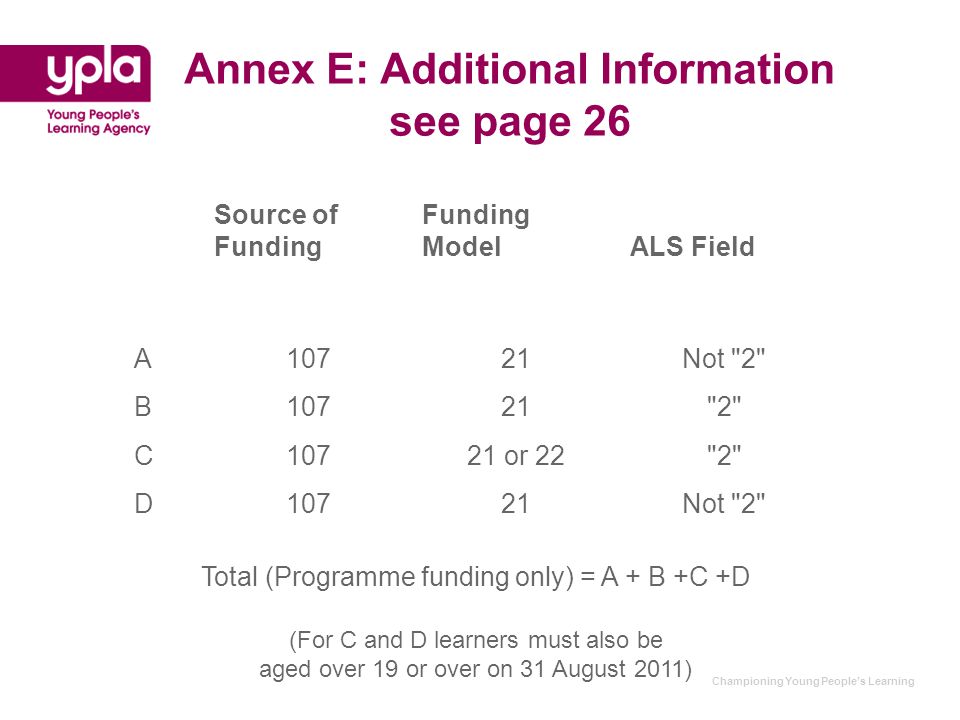 ypla
Young People's Learning Agency

Annex E: Additional Information see page 26

| | Source of Funding | Funding Model | ALS Field |
|---|---|---|---|
| A | 107 | 21 | Not "2" |
| B | 107 | 21 | "2" |
| C | 107 | 21 or 22 | "2" |
| D | 107 | 21 | Not "2" |

Total (Programme funding only) = A + B +C +D

(For C and D learners must also be aged over 19 or over on 31 August 2011)

Championing Young People's Learning